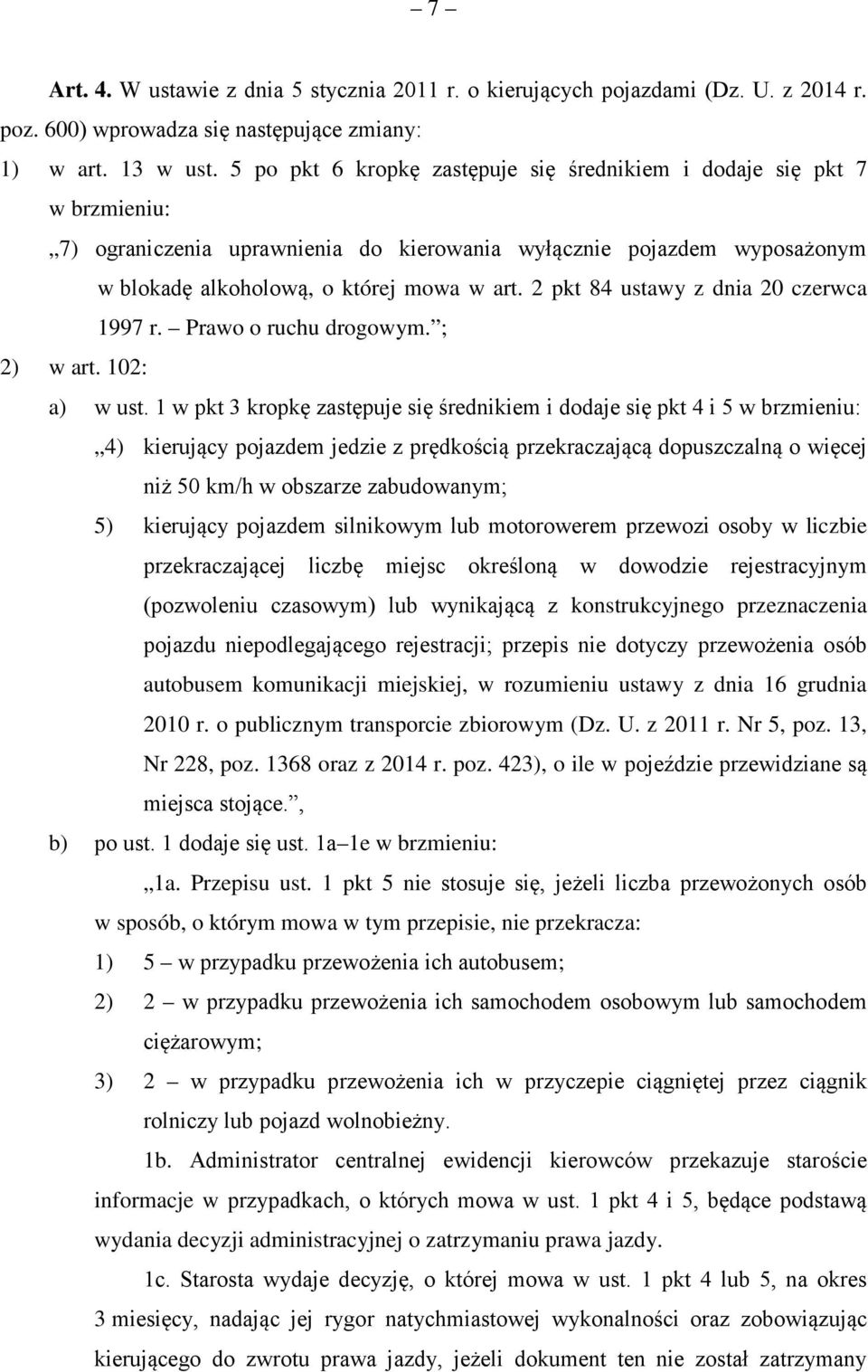 – 7 –

Art. 4. W ustawie z dnia 5 stycznia 2011 r. o kierujących pojazdami (Dz. U. z 2014 r. poz. 600) wprowadza się następujące zmiany:

1) w art. 13 w ust. 5 po pkt 6 kropkę zastępuje się średnikiem i dodaje się pkt 7 w brzmieniu:

„7) ograniczenia uprawnienia do kierowania wyłącznie pojazdem wyposażonym w blokadę alkoholową, o której mowa w art. 2 pkt 84 ustawy z dnia 20 czerwca 1997 r. – Prawo o ruchu drogowym.”;

2) w art. 102:

a) w ust. 1 w pkt 3 kropkę zastępuje się średnikiem i dodaje się pkt 4 i 5 w brzmieniu:

„4) kierujący pojazdem jedzie z prędkością przekraczającą dopuszczalną o więcej niż 50 km/h w obszarze zabudowanym;

5) kierujący pojazdem silnikowym lub motorowerem przewozi osoby w liczbie przekraczającej liczbę miejsc określoną w dowodzie rejestracyjnym (pozwoleniu czasowym) lub wynikającą z konstrukcyjnego przeznaczenia pojazdu niepodlegającego rejestracji; przepis nie dotyczy przewożenia osób autobusem komunikacji miejskiej, w rozumieniu ustawy z dnia 16 grudnia 2010 r. o publicznym transporcie zbiorowym (Dz. U. z 2011 r. Nr 5, poz. 13, Nr 228, poz. 1368 oraz z 2014 r. poz. 423), o ile w pojeździe przewidziane są miejsca stojące.”,

b) po ust. 1 dodaje się ust. 1a–1e w brzmieniu:

„1a. Przepisu ust. 1 pkt 5 nie stosuje się, jeżeli liczba przewożonych osób w sposób, o którym mowa w tym przepisie, nie przekracza:

1) 5 – w przypadku przewożenia ich autobusem;

2) 2 – w przypadku przewożenia ich samochodem osobowym lub samochodem ciężarowym;

3) 2 – w przypadku przewożenia ich w przyczepie ciągniętej przez ciągnik rolniczy lub pojazd wolnobieżny.

1b. Administrator centralnej ewidencji kierowców przekazuje staroście informacje w przypadkach, o których mowa w ust. 1 pkt 4 i 5, będące podstawą wydania decyzji administracyjnej o zatrzymaniu prawa jazdy.

1c. Starosta wydaje decyzję, o której mowa w ust. 1 pkt 4 lub 5, na okres 3 miesięcy, nadając jej rygor natychmiastowej wykonalności oraz zobowiązując kierującego do zwrotu prawa jazdy, jeżeli dokument ten nie został zatrzymany